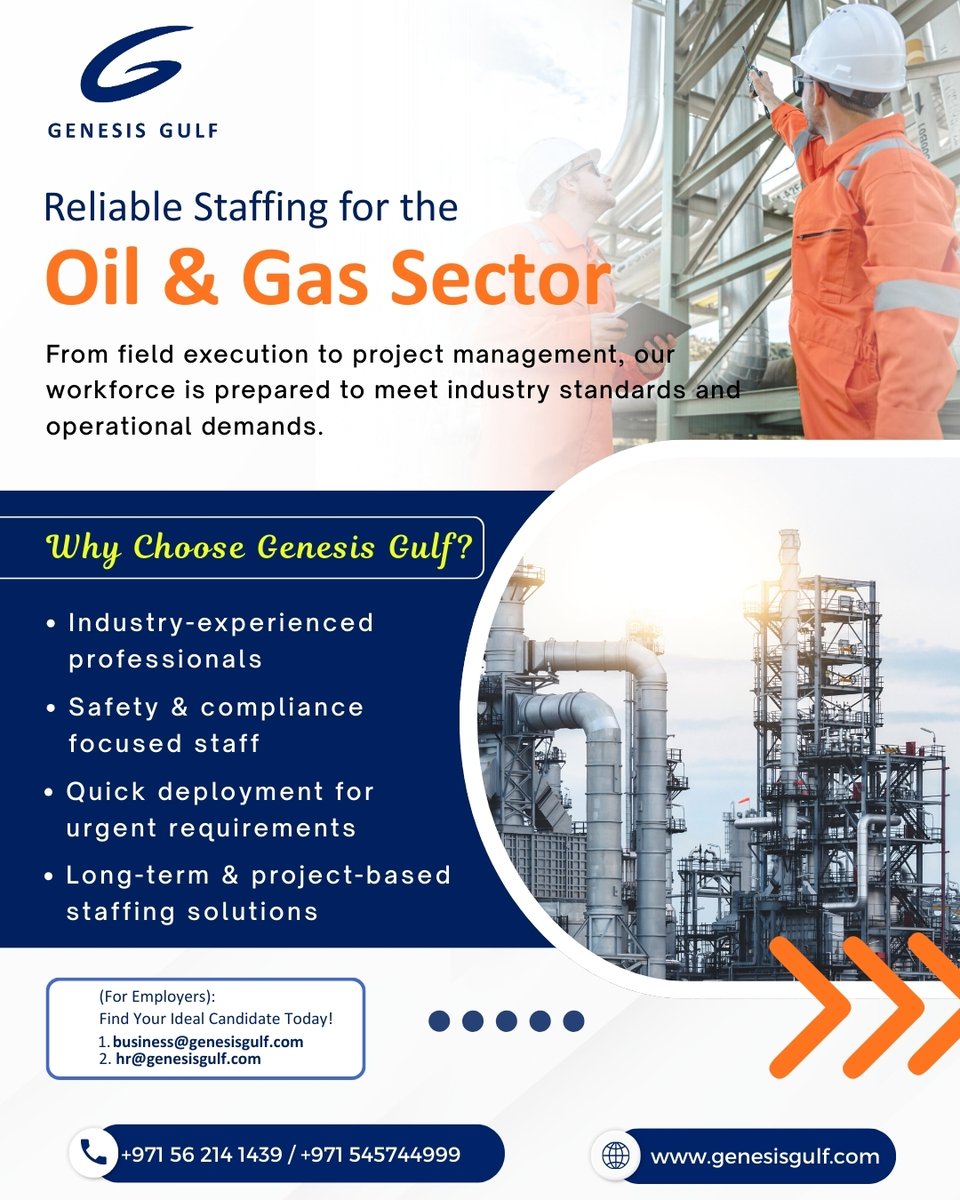 GENESIS GULF

Reliable Staffing for the

Oil & Gas Sector

From field execution to project management, our workforce is prepared to meet industry standards and operational demands.

Why Choose Genesis Gulf?

• Industry-experienced professionals
• Safety & compliance focused staff
• Quick deployment for urgent requirements
• Long-term & project-based staffing solutions

(For Employers):
Find Your Ideal Candidate Today!
1. business@genesisgulf.com
2. hr@genesisgulf.com

+971 56 214 1439 / +971 545744999

www.genesisgulf.com